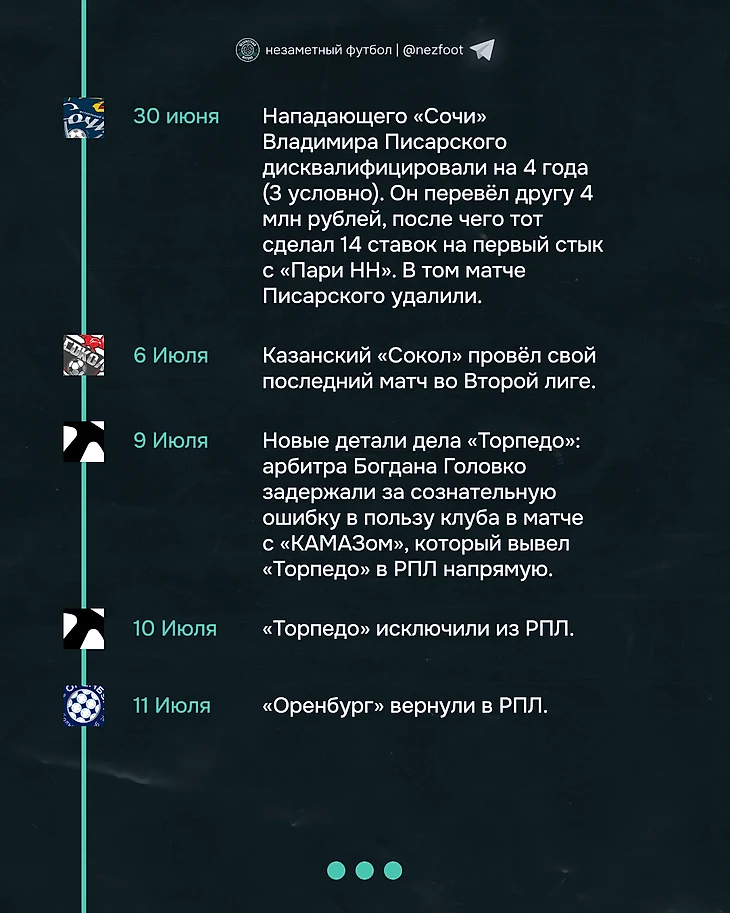 незаметный футбол | @nezfoot

30 июня

Нападающего «Сочи» Владимира Писарского дисквалифицировали на 4 года (3 условно). Он перевёл другу 4 млн рублей, после чего тот сделал 14 ставок на первый стык с «Пари НН». В том матче Писарского удалили.

6 Июля

Казанский «Сокол» провёл свой последний матч во Второй лиге.

9 Июля

Новые детали дела «Торпедо»: арбитра Богдана Головко задержали за сознательную ошибку в пользу клуба в матче с «КАМАЗом», который вывел «Торпедо» в РПЛ напрямую.

10 Июля

«Торпедо» исключили из РПЛ.

11 Июля

«Оренбург» вернули в РПЛ.